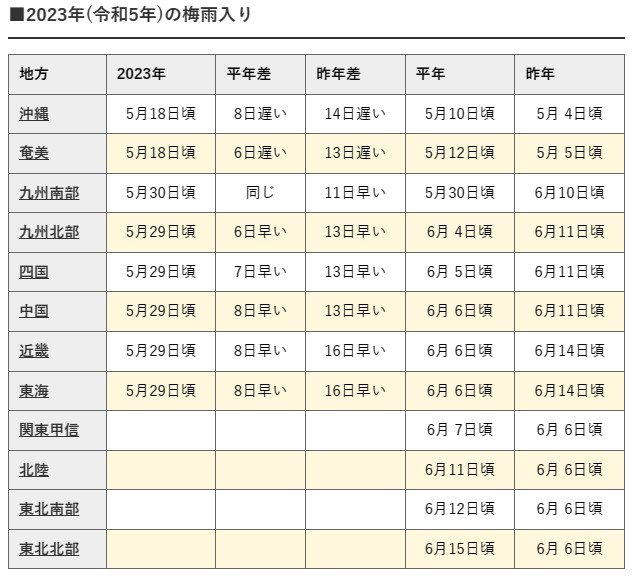 ■2023年(令和5年)の梅雨入り

| 地方 | 2023年 | 平年差 | 昨年差 | 平年 | 昨年 |
|---|---|---|---|---|---|
| 沖縄 | 5月18日頃 | 8日遅い | 14日遅い | 5月10日頃 | 5月 4日頃 |
| 奄美 | 5月18日頃 | 6日遅い | 13日遅い | 5月12日頃 | 5月 5日頃 |
| 九州南部 | 5月30日頃 | 同じ | 11日早い | 5月30日頃 | 6月10日頃 |
| 九州北部 | 5月29日頃 | 6日早い | 13日早い | 6月 4日頃 | 6月11日頃 |
| 四国 | 5月29日頃 | 7日早い | 13日早い | 6月 5日頃 | 6月11日頃 |
| 中国 | 5月29日頃 | 8日早い | 13日早い | 6月 6日頃 | 6月11日頃 |
| 近畿 | 5月29日頃 | 8日早い | 16日早い | 6月 6日頃 | 6月14日頃 |
| 東海 | 5月29日頃 | 8日早い | 16日早い | 6月 6日頃 | 6月14日頃 |
| 関東甲信 | | | | 6月 7日頃 | 6月 6日頃 |
| 北陸 | | | | 6月11日頃 | 6月 6日頃 |
| 東北南部 | | | | 6月12日頃 | 6月 6日頃 |
| 東北北部 | | | | 6月15日頃 | 6月 6日頃 |